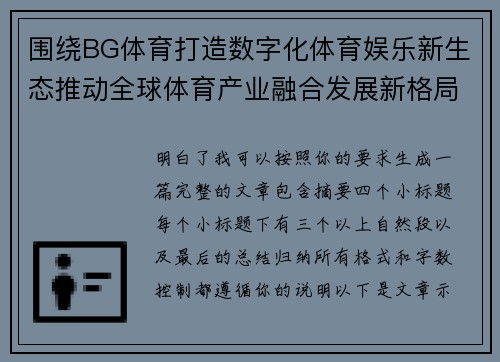 围绕BG体育打造数字化体育娱乐新生态推动全球体育产业融合发展新格局

明白了我可以按照你的要求生成一篇完整的文章包含摘要四个小标题每个小标题下有三个以上自然段以及最后的总结归纳所有格式和字数控制都遵循你的说明以下是文章示